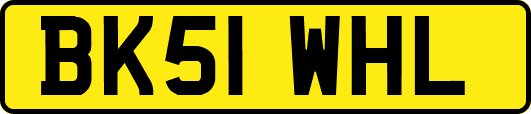 BK51 WHL